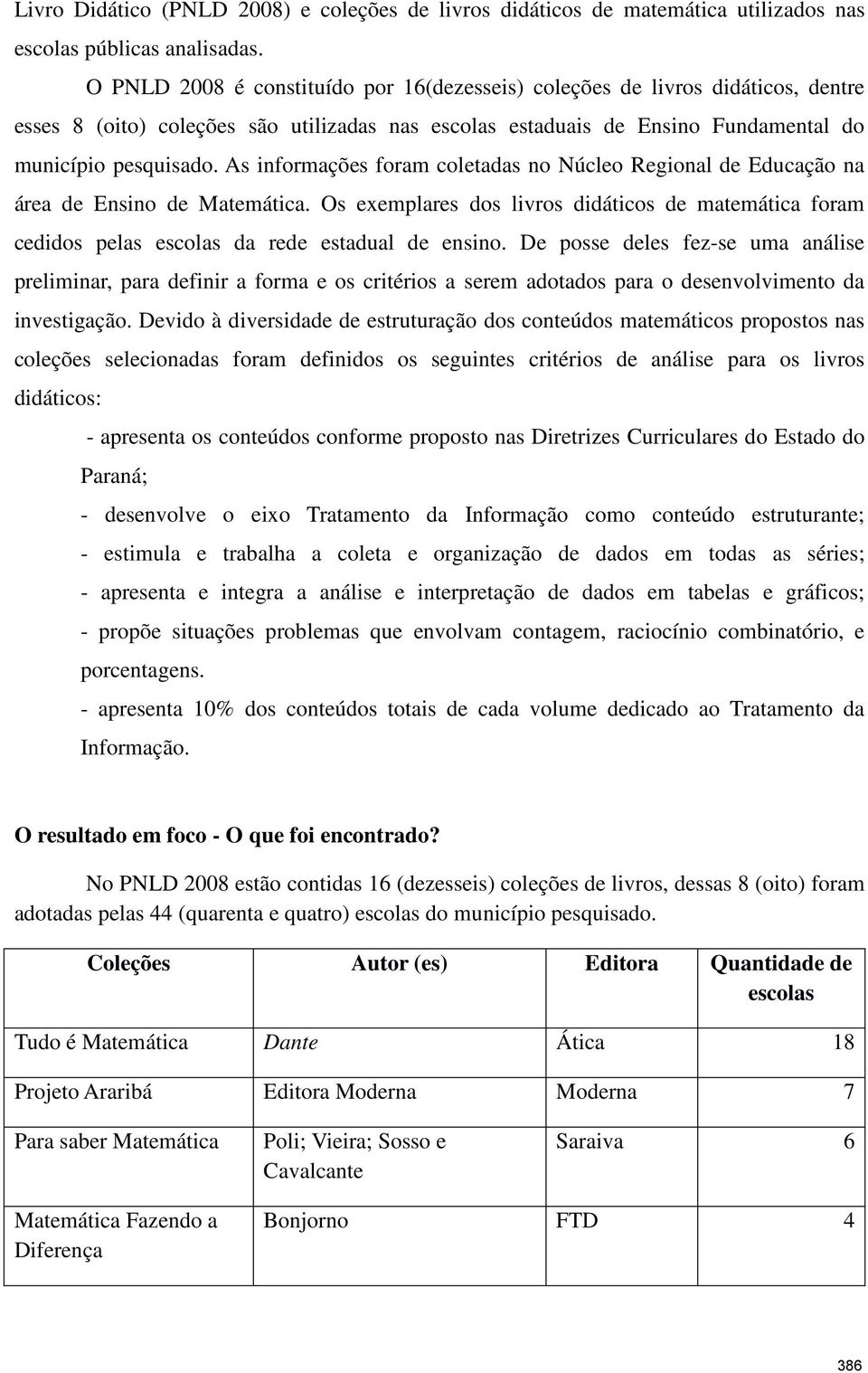 Livro Didático (PNLD 2008) e coleções de livros didáticos de matemática utilizados nas escolas públicas analisadas.

O PNLD 2008 é constituído por 16(dezesseis) coleções de livros didáticos, dentre esses 8 (oito) coleções são utilizadas nas escolas estaduais de Ensino Fundamental do município pesquisado. As informações foram coletadas no Núcleo Regional de Educação na área de Ensino de Matemática. Os exemplares dos livros didáticos de matemática foram cedidos pelas escolas da rede estadual de ensino. De posse deles fez-se uma análise preliminar, para definir a forma e os critérios a serem adotados para o desenvolvimento da investigação. Devido à diversidade de estruturação dos conteúdos matemáticos propostos nas coleções selecionadas foram definidos os seguintes critérios de análise para os livros didáticos:

- apresenta os conteúdos conforme proposto nas Diretrizes Curriculares do Estado do Paraná;
- desenvolve o eixo Tratamento da Informação como conteúdo estruturante;
- estimula e trabalha a coleta e organização de dados em todas as séries;
- apresenta e integra a análise e interpretação de dados em tabelas e gráficos;
- propõe situações problemas que envolvam contagem, raciocínio combinatório, e porcentagens.
- apresenta 10% dos conteúdos totais de cada volume dedicado ao Tratamento da Informação.

O resultado em foco - O que foi encontrado?

No PNLD 2008 estão contidas 16 (dezesseis) coleções de livros, dessas 8 (oito) foram adotadas pelas 44 (quarenta e quatro) escolas do município pesquisado.

| Coleções | Autor (es) | Editora | Quantidade de escolas |
|---|---|---|---|
| Tudo é Matemática | Dante | Ática | 18 |
| Projeto Araribá | Editora Moderna | Moderna | 7 |
| Para saber Matemática | Poli; Vieira; Sosso e Cavalcante | Saraiva | 6 |
| Matemática Fazendo a Diferença | Bonjorno | FTD | 4 |

386